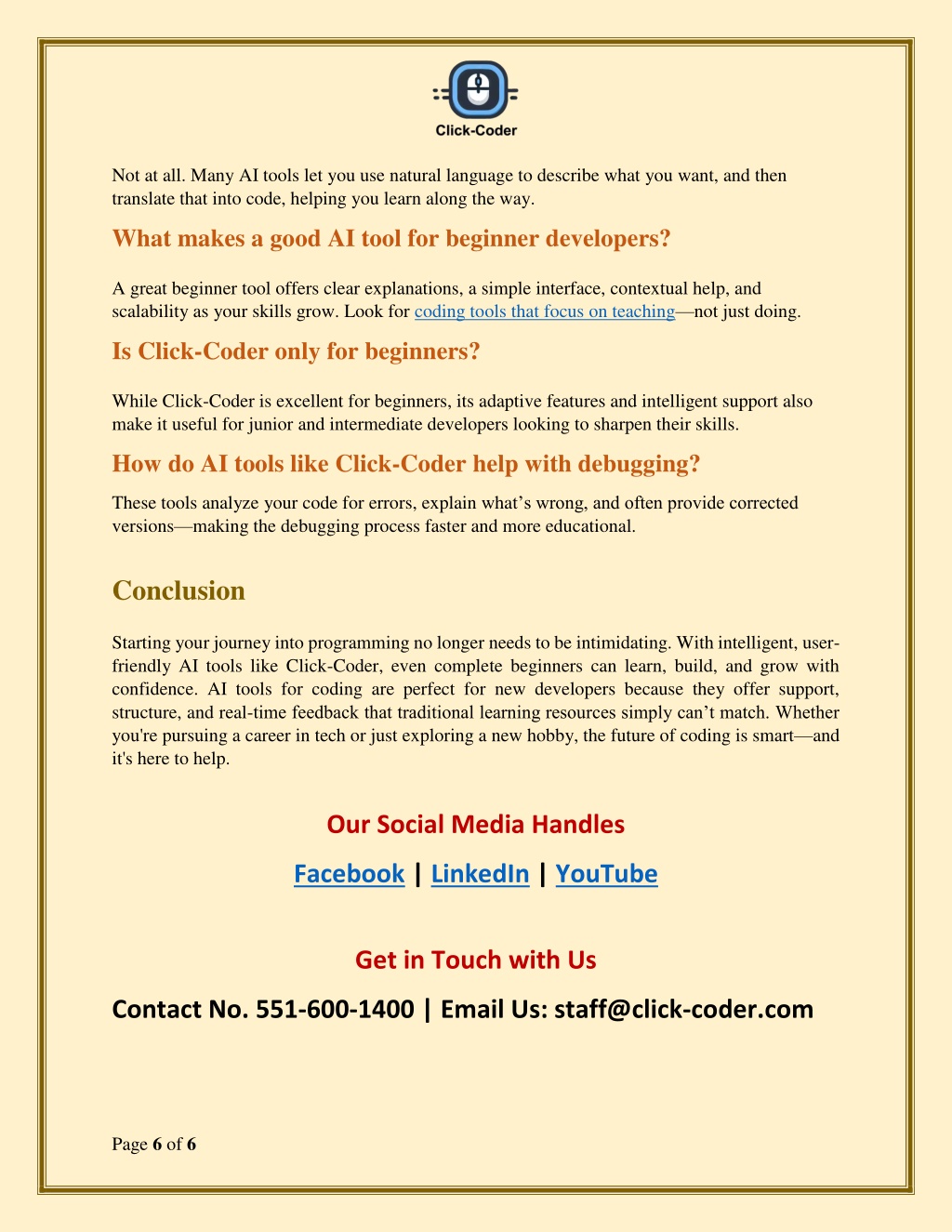 Click-Coder

Not at all. Many AI tools let you use natural language to describe what you want, and then translate that into code, helping you learn along the way.

What makes a good AI tool for beginner developers?

A great beginner tool offers clear explanations, a simple interface, contextual help, and scalability as your skills grow. Look for coding tools that focus on teaching—not just doing.

Is Click-Coder only for beginners?

While Click-Coder is excellent for beginners, its adaptive features and intelligent support also make it useful for junior and intermediate developers looking to sharpen their skills.

How do AI tools like Click-Coder help with debugging?

These tools analyze your code for errors, explain what's wrong, and often provide corrected versions—making the debugging process faster and more educational.

Conclusion

Starting your journey into programming no longer needs to be intimidating. With intelligent, user-friendly AI tools like Click-Coder, even complete beginners can learn, build, and grow with confidence. AI tools for coding are perfect for new developers because they offer support, structure, and real-time feedback that traditional learning resources simply can't match. Whether you're pursuing a career in tech or just exploring a new hobby, the future of coding is smart—and it's here to help.

Our Social Media Handles

Facebook | LinkedIn | YouTube

Get in Touch with Us

Contact No. 551-600-1400 | Email Us: staff@click-coder.com

Page 6 of 6